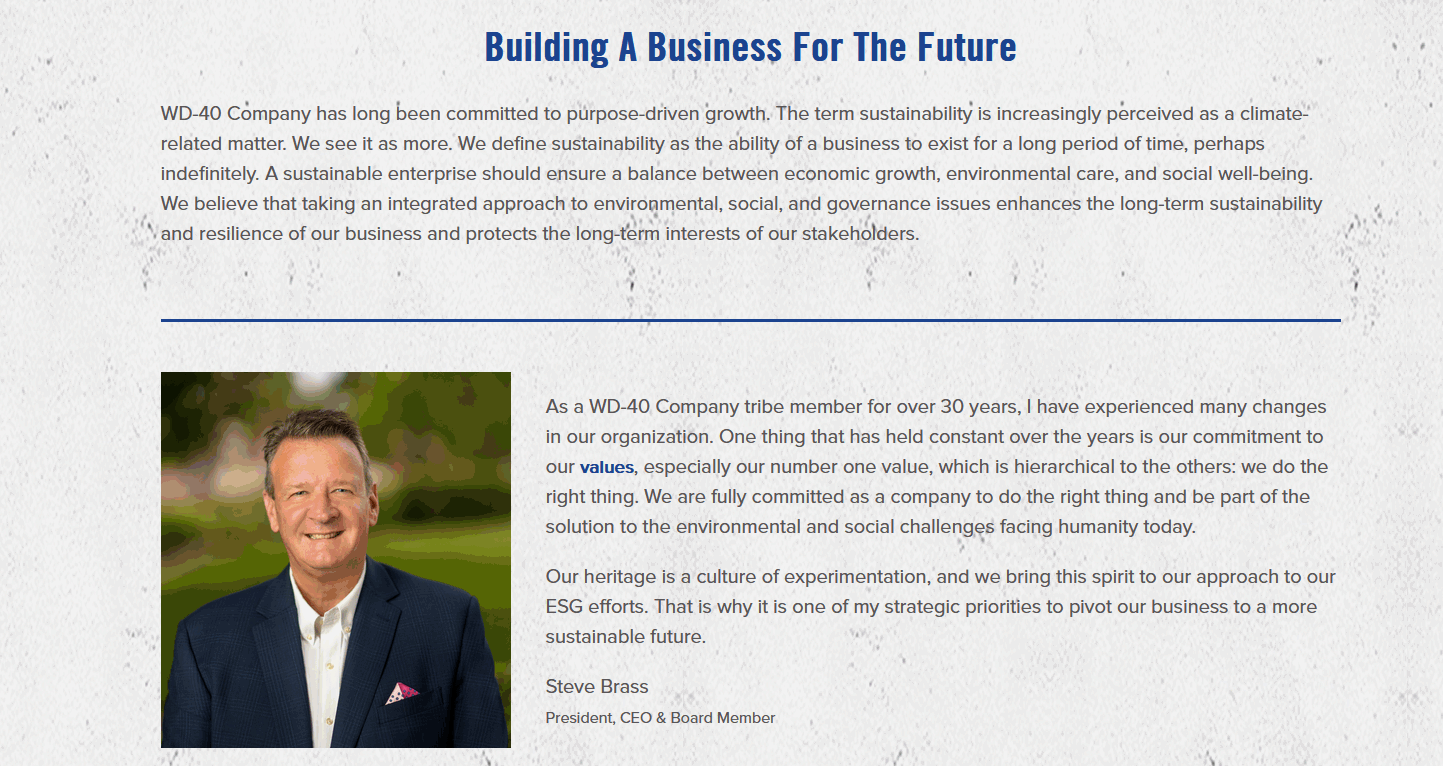 Building A Business For The Future

WD-40 Company has long been committed to purpose-driven growth. The term sustainability is increasingly perceived as a climate-related matter. We see it as more. We define sustainability as the ability of a business to exist for a long period of time, perhaps indefinitely. A sustainable enterprise should ensure a balance between economic growth, environmental care, and social well-being. We believe that taking an integrated approach to environmental, social, and governance issues enhances the long-term sustainability and resilience of our business and protects the long-term interests of our stakeholders.

As a WD-40 Company tribe member for over 30 years, I have experienced many changes in our organization. One thing that has held constant over the years is our commitment to our values, especially our number one value, which is hierarchical to the others: we do the right thing. We are fully committed as a company to do the right thing and be part of the solution to the environmental and social challenges facing humanity today.

Our heritage is a culture of experimentation, and we bring this spirit to our approach to our ESG efforts. That is why it is one of my strategic priorities to pivot our business to a more sustainable future.

Steve Brass

President, CEO & Board Member